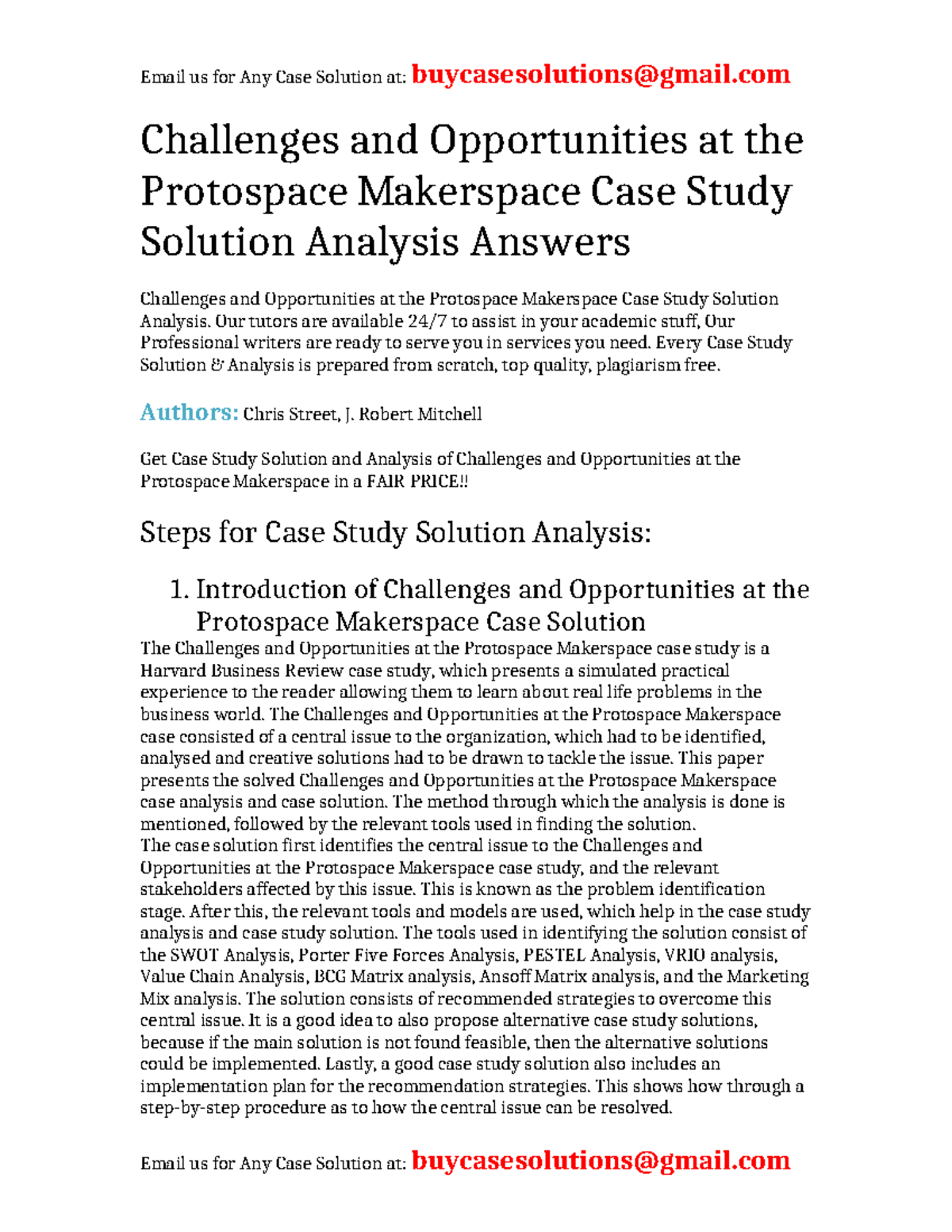 Email us for Any Case Solution at: buycasesolutions@gmail.com

Challenges and Opportunities at the Protospace Makerspace Case Study Solution Analysis Answers

Challenges and Opportunities at the Protospace Makerspace Case Study Solution Analysis. Our tutors are available 24/7 to assist in your academic stuff, Our Professional writers are ready to serve you in services you need. Every Case Study Solution & Analysis is prepared from scratch, top quality, plagiarism free.

Authors: Chris Street, J. Robert Mitchell

Get Case Study Solution and Analysis of Challenges and Opportunities at the Protospace Makerspace in a FAIR PRICE!!

Steps for Case Study Solution Analysis:

1. Introduction of Challenges and Opportunities at the Protospace Makerspace Case Solution

The Challenges and Opportunities at the Protospace Makerspace case study is a Harvard Business Review case study, which presents a simulated practical experience to the reader allowing them to learn about real life problems in the business world. The Challenges and Opportunities at the Protospace Makerspace case consisted of a central issue to the organization, which had to be identified, analysed and creative solutions had to be drawn to tackle the issue. This paper presents the solved Challenges and Opportunities at the Protospace Makerspace case analysis and case solution. The method through which the analysis is done is mentioned, followed by the relevant tools used in finding the solution.
The case solution first identifies the central issue to the Challenges and Opportunities at the Protospace Makerspace case study, and the relevant stakeholders affected by this issue. This is known as the problem identification stage. After this, the relevant tools and models are used, which help in the case study analysis and case study solution. The tools used in identifying the solution consist of the SWOT Analysis, Porter Five Forces Analysis, PESTEL Analysis, VRIO analysis, Value Chain Analysis, BCG Matrix analysis, Ansoff Matrix analysis, and the Marketing Mix analysis. The solution consists of recommended strategies to overcome this central issue. It is a good idea to also propose alternative case study solutions, because if the main solution is not found feasible, then the alternative solutions could be implemented. Lastly, a good case study solution also includes an implementation plan for the recommendation strategies. This shows how through a step-by-step procedure as to how the central issue can be resolved.

Email us for Any Case Solution at: buycasesolutions@gmail.com